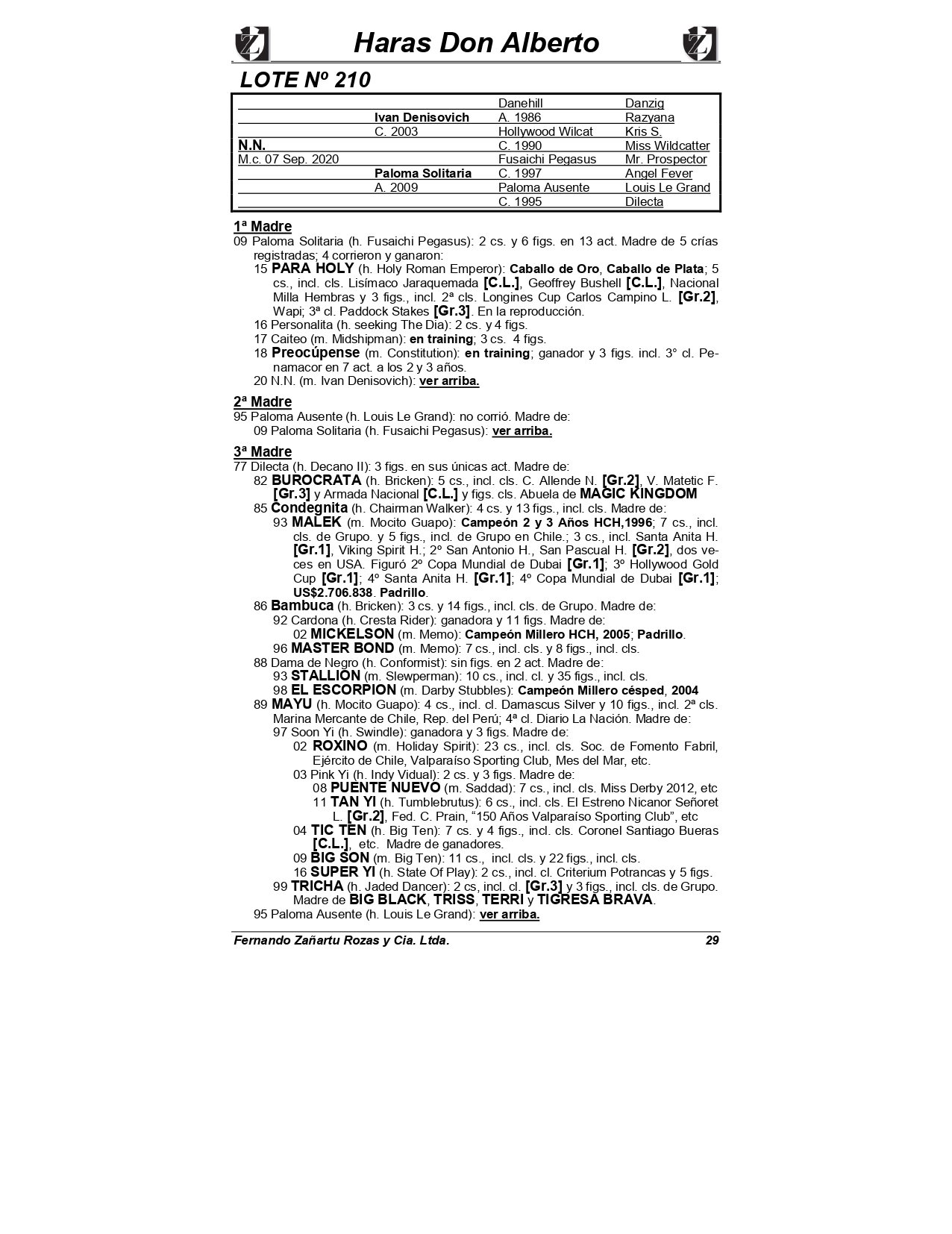 Haras Don Alberto

LOTE Nº 210

| | | | |
|---|---|---|---|
| | | Danehill | Danzig |
| | Ivan Denisovich | A. 1986 | Razyana |
| | C. 2003 | Hollywood Wilcat | Kris S. |
| N.N. | | C. 1990 | Miss Wildcatter |
| M.c. 07 Sep. 2020 | | Fusaichi Pegasus | Mr. Prospector |
| | Paloma Solitaria | C. 1997 | Angel Fever |
| | A. 2009 | Paloma Ausente | Louis Le Grand |
| | | C. 1995 | Dilecta |

1ª Madre
09 Paloma Solitaria (h. Fusaichi Pegasus): 2 cs. y 6 figs. en 13 act. Madre de 5 crías registradas; 4 corrieron y ganaron:
15 PARA HOLY (h. Holy Roman Emperor): Caballo de Oro, Caballo de Plata; 5 cs., incl. cls. Lisímaco Jaraquemada [C.L.], Geoffrey Bushell [C.L.], Nacional Milla Hembras y 3 figs., incl. 2ª cls. Longines Cup Carlos Campino L. [Gr.2], Wapi; 3ª cl. Paddock Stakes [Gr.3]. En la reproducción.
16 Personalita (h. seeking The Dia): 2 cs. y 4 figs.
17 Caiteo (m. Midshipman): en training; 3 cs. 4 figs.
18 Preocúpense (m. Constitution): en training; ganador y 3 figs. incl. 3° cl. Penamacor en 7 act. a los 2 y 3 años.
20 N.N. (m. Ivan Denisovich): ver arriba.

2ª Madre
95 Paloma Ausente (h. Louis Le Grand): no corrió. Madre de:
09 Paloma Solitaria (h. Fusaichi Pegasus): ver arriba.

3ª Madre
77 Dilecta (h. Decano II): 3 figs. en sus únicas act. Madre de:
82 BUROCRATA (h. Bricken): 5 cs., incl. cls. C. Allende N. [Gr.2], V. Matetic F. [Gr.3] y Armada Nacional [C.L.] y figs. cls. Abuela de MAGIC KINGDOM
85 Condegnita (h. Chairman Walker): 4 cs. y 13 figs., incl. cls. Madre de:
93 MALEK (m. Mocito Guapo): Campeón 2 y 3 Años HCH,1996; 7 cs., incl. cls. de Grupo. y 5 figs., incl. de Grupo en Chile.; 3 cs., incl. Santa Anita H. [Gr.1], Viking Spirit H.; 2º San Antonio H., San Pascual H. [Gr.2], dos veces en USA. Figuró 2º Copa Mundial de Dubai [Gr.1]; 3º Hollywood Gold Cup [Gr.1]; 4º Santa Anita H. [Gr.1]; 4º Copa Mundial de Dubai [Gr.1]; US$2.706.838. Padrillo.
86 Bambuca (h. Bricken): 3 cs. y 14 figs., incl. cls. de Grupo. Madre de:
92 Cardona (h. Cresta Rider): ganadora y 11 figs. Madre de:
02 MICKELSON (m. Memo): Campeón Millero HCH, 2005; Padrillo.
96 MASTER BOND (m. Memo): 7 cs., incl. cls. y 8 figs., incl. cls.
88 Dama de Negro (h. Conformist): sin figs. en 2 act. Madre de:
93 STALLION (m. Slewperman): 10 cs., incl. cl. y 35 figs., incl. cls.
98 EL ESCORPION (m. Darby Stubbles): Campeón Millero césped, 2004
89 MAYU (h. Mocito Guapo): 4 cs., incl. cl. Damascus Silver y 10 figs., incl. 2ª cls. Marina Mercante de Chile, Rep. del Perú; 4ª cl. Diario La Nación. Madre de:
97 Soon Yi (h. Swindle): ganadora y 3 figs. Madre de:
02 ROXINO (m. Holiday Spirit): 23 cs., incl. cls. Soc. de Fomento Fabril, Ejército de Chile, Valparaíso Sporting Club, Mes del Mar, etc.
03 Pink Yi (h. Indy Vidual): 2 cs. y 3 figs. Madre de:
08 PUENTE NUEVO (m. Saddad): 7 cs., incl. cls. Miss Derby 2012, etc
11 TAN YI (h. Tumblebrutus): 6 cs., incl. cls. El Estreno Nicanor Señoret L. [Gr.2], Fed. C. Prain, “150 Años Valparaíso Sporting Club”, etc
04 TIC TEN (h. Big Ten): 7 cs. y 4 figs., incl. cls. Coronel Santiago Bueras [C.L.], etc. Madre de ganadores.
09 BIG SON (m. Big Ten): 11 cs., incl. cls. y 22 figs., incl. cls.
16 SUPER YI (h. State Of Play): 2 cs., incl. cl. Criterium Potrancas y 5 figs.
99 TRICHA (h. Jaded Dancer): 2 cs, incl. cl. [Gr.3] y 3 figs., incl. cls. de Grupo. Madre de BIG BLACK, TRISS, TERRI y TIGRESA BRAVA.
95 Paloma Ausente (h. Louis Le Grand): ver arriba.

Fernando Zañartu Rozas y Cia. Ltda. 29